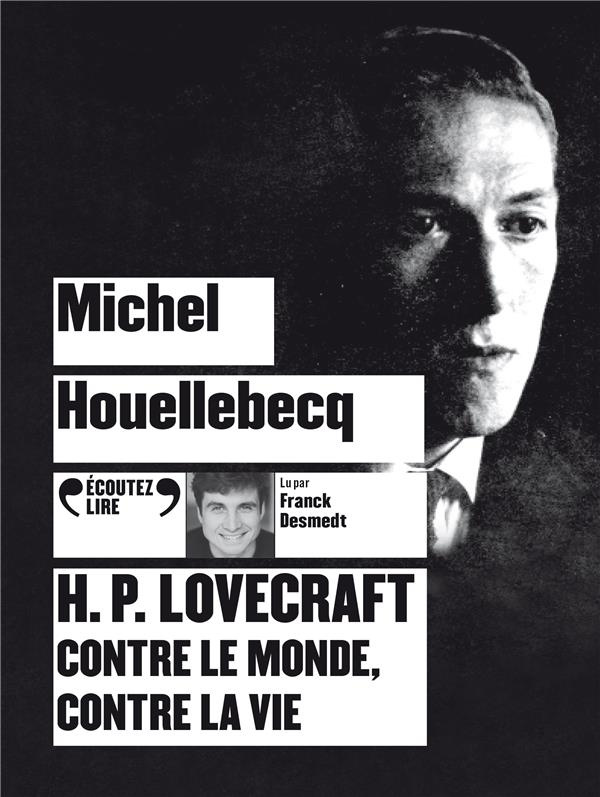 Michel

Houellebecq

ÉCOUTEZ LIRE

Lu par
Franck Desmedt

H. P. LOVECRAFT
CONTRE LE MONDE, CONTRE LA VIE